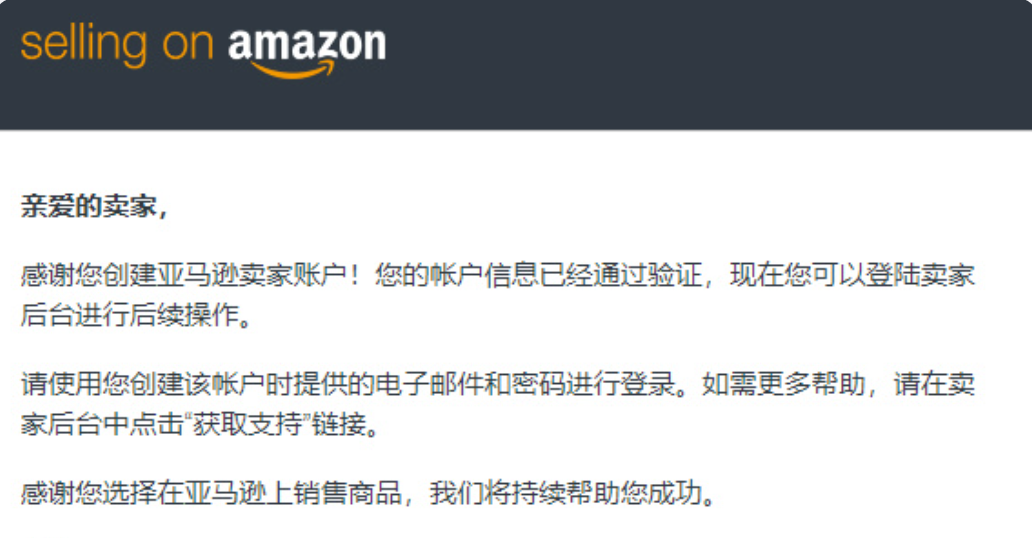 selling on amazon

亲爱的卖家，

感谢您创建亚马逊卖家账户！您的帐户信息已经通过验证，现在您可以登陆卖家后台进行后续操作。

请使用您创建该帐户时提供的电子邮件和密码进行登录。如需更多帮助，请在卖家后台中点击“获取支持”链接。

感谢您选择在亚马逊上销售商品，我们将持续帮助您成功。